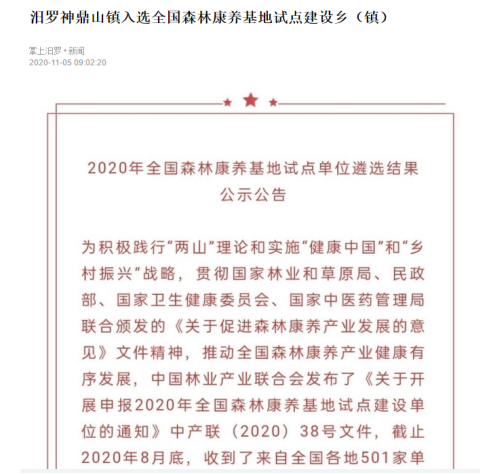 汨罗神鼎山镇入选全国森林康养基地试点建设乡（镇）

掌上汨罗 • 新闻
2020-11-05 09:02:20

2020年全国森林康养基地试点单位遴选结果公示公告

为积极践行“两山”理论和实施“健康中国”和“乡村振兴”战略，贯彻国家林业和草原局、民政部、国家卫生健康委员会、国家中医药管理局联合颁发的《关于促进森林康养产业发展的意见》文件精神，推动全国森林康养产业健康有序发展，中国林业产业联合会发布了《关于开展申报2020年全国森林康养基地试点建设单位的通知》中产联（2020）38号文件，截止2020年8月底，收到了来自全国各地501家单